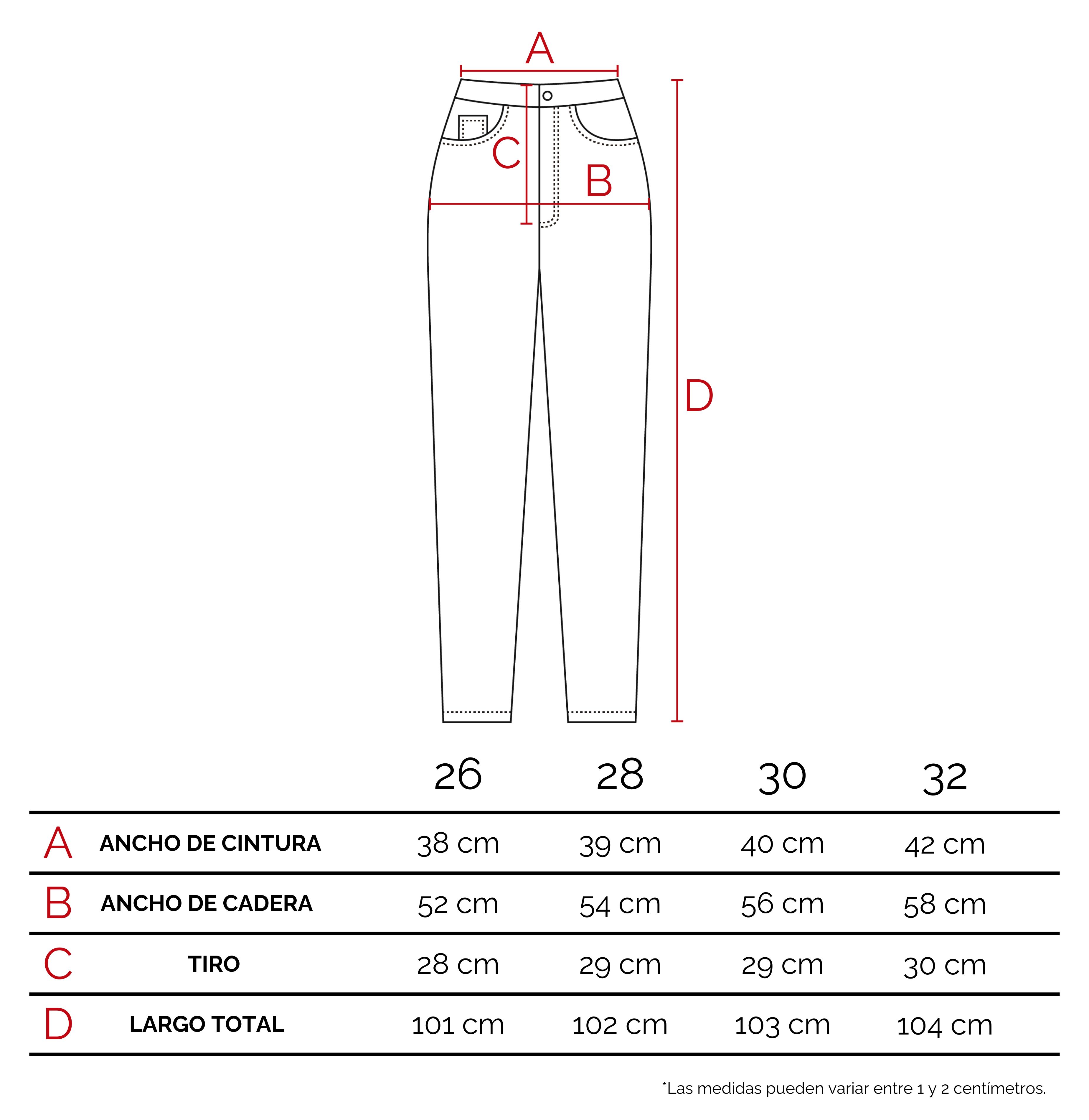 A

C

B

D

| | | 26 | 28 | 30 | 32 |
|---|---|---|---|---|---|
| A | ANCHO DE CINTURA | 38 cm | 39 cm | 40 cm | 42 cm |
| B | ANCHO DE CADERA | 52 cm | 54 cm | 56 cm | 58 cm |
| C | TIRO | 28 cm | 29 cm | 29 cm | 30 cm |
| D | LARGO TOTAL | 101 cm | 102 cm | 103 cm | 104 cm |

*Las medidas pueden variar entre 1 y 2 centímetros.